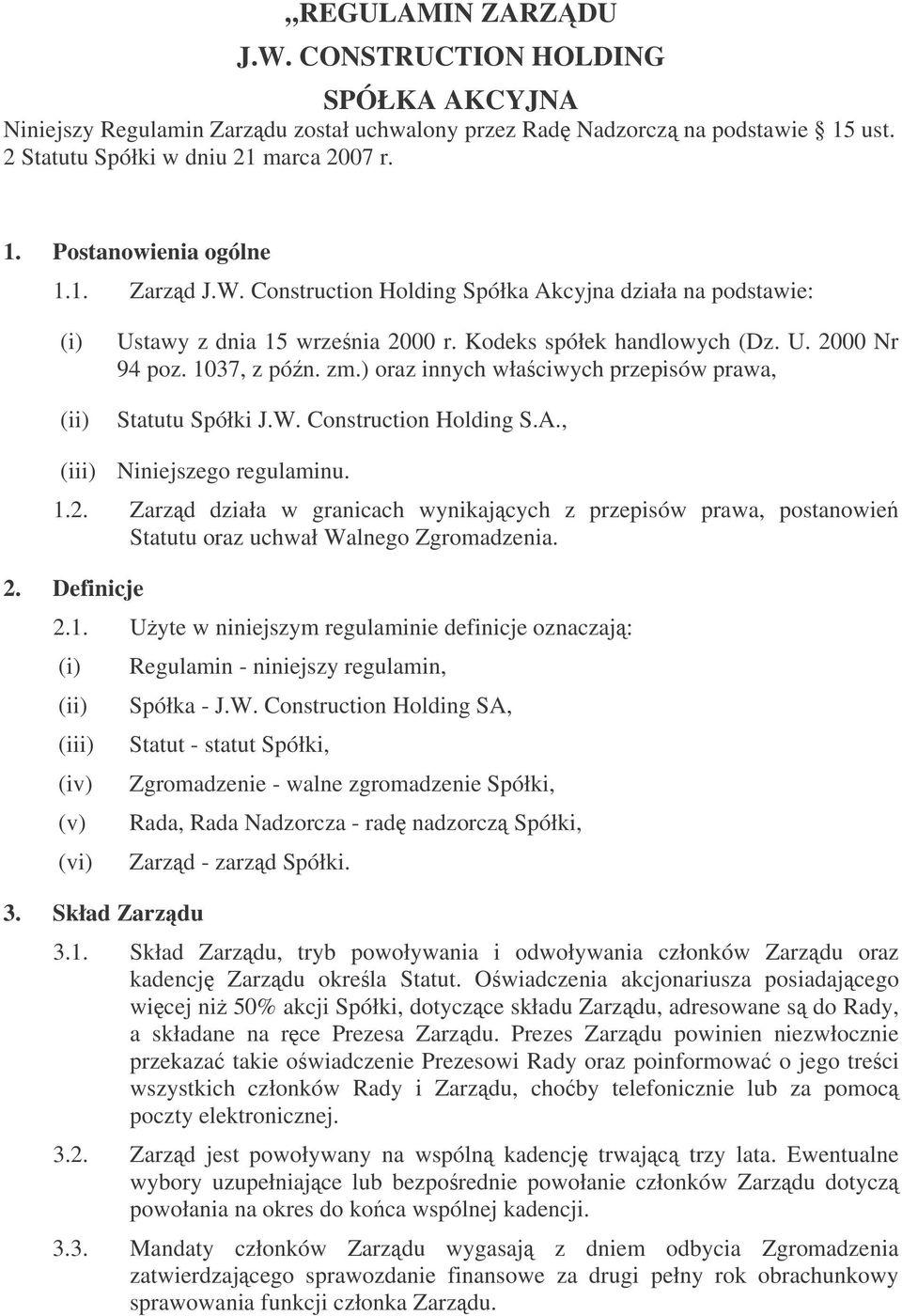 „REGULAMIN ZARZĄDU
J.W. CONSTRUCTION HOLDING
SPÓŁKA AKCYJNA

Niniejszy Regulamin Zarządu został uchwalony przez Radę Nadzorczą na podstawie 15 ust. 2 Statutu Spółki w dniu 21 marca 2007 r.

1. Postanowienia ogólne

1.1. Zarząd J.W. Construction Holding Spółka Akcyjna działa na podstawie:

(i) Ustawy z dnia 15 września 2000 r. Kodeks spółek handlowych (Dz. U. 2000 Nr 94 poz. 1037, z późn. zm.) oraz innych właściwych przepisów prawa,

(ii) Statutu Spółki J.W. Construction Holding S.A.,

(iii) Niniejszego regulaminu.

1.2. Zarząd działa w granicach wynikających z przepisów prawa, postanowień Statutu oraz uchwał Walnego Zgromadzenia.

2. Definicje

2.1. Użyte w niniejszym regulaminie definicje oznaczają:

(i) Regulamin - niniejszy regulamin,

(ii) Spółka - J.W. Construction Holding SA,

(iii) Statut - statut Spółki,

(iv) Zgromadzenie - walne zgromadzenie Spółki,

(v) Rada, Rada Nadzorcza - radę nadzorczą Spółki,

(vi) Zarząd - zarząd Spółki.

3. Skład Zarządu

3.1. Skład Zarządu, tryb powoływania i odwoływania członków Zarządu oraz kadencję Zarządu określa Statut. Oświadczenia akcjonariusza posiadającego więcej niż 50% akcji Spółki, dotyczące składu Zarządu, adresowane są do Rady, a składane na ręce Prezesa Zarządu. Prezes Zarządu powinien niezwłocznie przekazać takie oświadczenie Prezesowi Rady oraz poinformować o jego treści wszystkich członków Rady i Zarządu, choćby telefonicznie lub za pomocą poczty elektronicznej.

3.2. Zarząd jest powoływany na wspólną kadencję trwającą trzy lata. Ewentualne wybory uzupełniające lub bezpośrednie powołanie członków Zarządu dotyczą powołania na okres do końca wspólnej kadencji.

3.3. Mandaty członków Zarządu wygasają z dniem odbycia Zgromadzenia zatwierdzającego sprawozdanie finansowe za drugi pełny rok obrachunkowy sprawowania funkcji członka Zarządu.